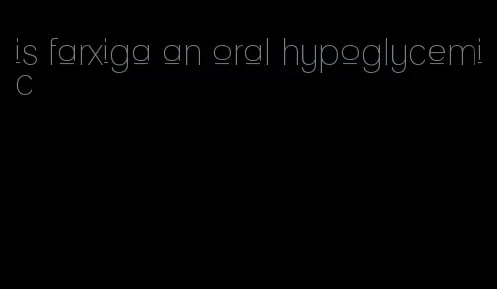 is farxiga an oral hypoglycemic